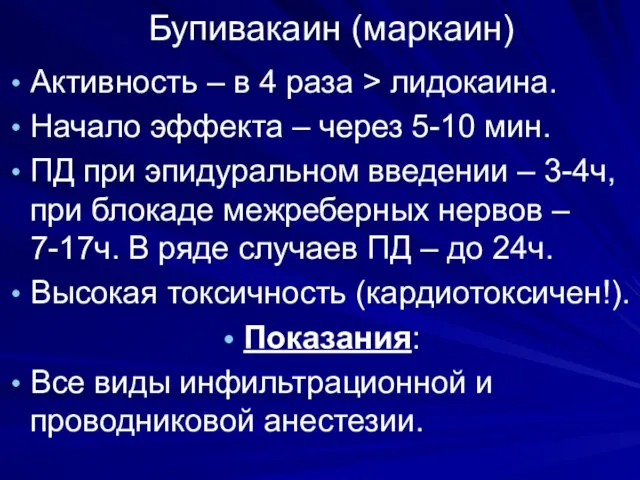 Бупивакаин (маркаин)

• Активность – в 4 раза > лидокаина.
• Начало эффекта – через 5-10 мин.
• ПД при эпидуральном введении – 3-4ч, при блокаде межреберных нервов – 7-17ч. В ряде случаев ПД – до 24ч.
• Высокая токсичность (кардиотоксичен!).
• Показания:
• Все виды инфильтрационной и проводниковой анестезии.